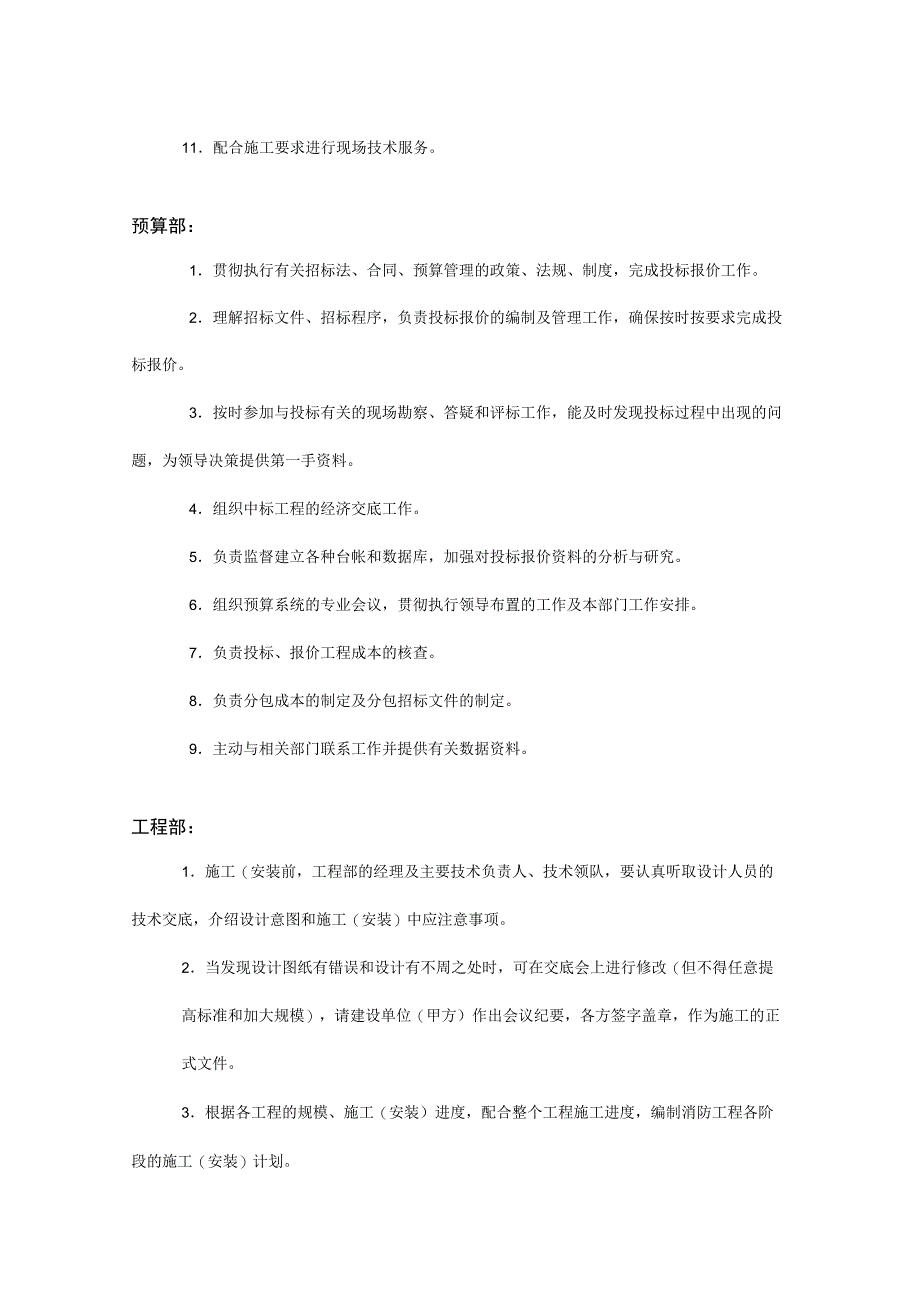 11．配合施工要求进行现场技术服务。

预算部：

1．贯彻执行有关招标法、合同、预算管理的政策、法规、制度，完成投标报价工作。

2．理解招标文件、招标程序，负责投标报价的编制及管理工作，确保按时按要求完成投标报价。

3．按时参加与投标有关的现场勘察、答疑和评标工作，能及时发现投标过程中出现的问题，为领导决策提供第一手资料。

4．组织中标工程的经济交底工作。

5．负责监督建立各种台帐和数据库，加强对投标报价资料的分析与研究。

6．组织预算系统的专业会议，贯彻执行领导布置的工作及本部门工作安排。

7．负责投标、报价工程成本的核查。

8．负责分包成本的制定及分包招标文件的制定。

9．主动与相关部门联系工作并提供有关数据资料。

工程部：

1．施工（安装前，工程部的经理及主要技术负责人、技术领队，要认真听取设计人员的技术交底，介绍设计意图和施工（安装）中应注意事项。

2．当发现设计图纸有错误和设计有不周之处时，可在交底会上进行修改（但不得任意提高标准和加大规模），请建设单位（甲方）作出会议纪要，各方签字盖章，作为施工的正式文件。

3．根据各工程的规模、施工（安装）进度，配合整个工程施工进度，编制消防工程各阶段的施工（安装）计划。